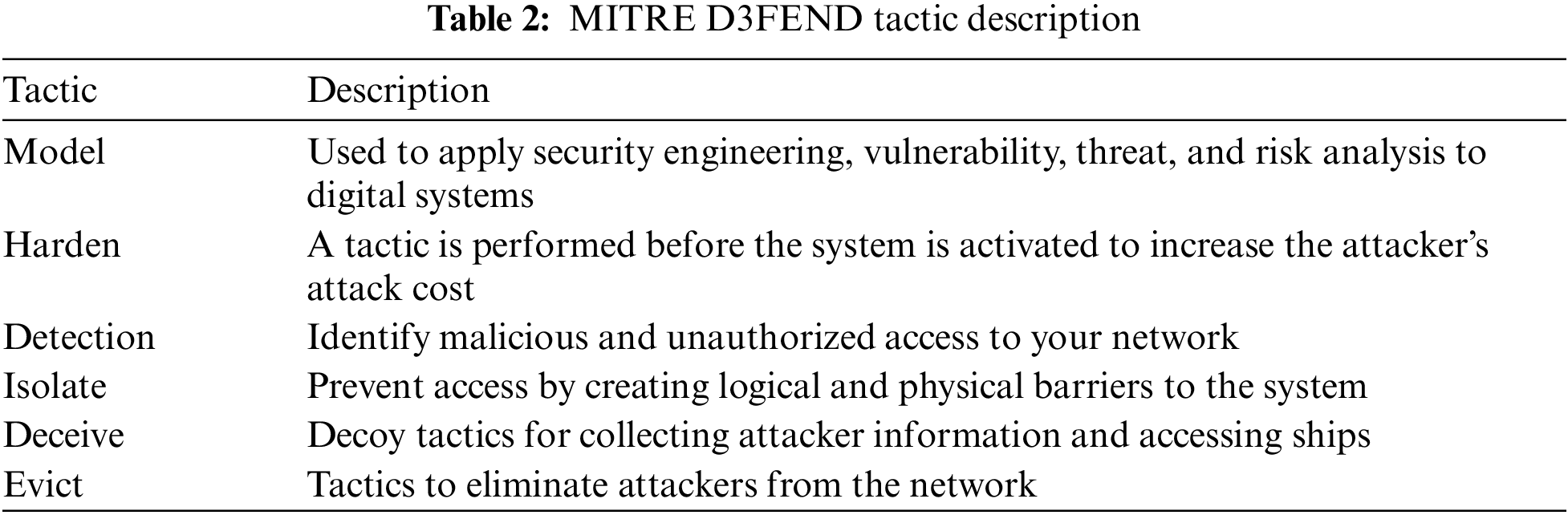 Table 2: MITRE D3FEND tactic description

| Tactic | Description |
|---|---|
| Model | Used to apply security engineering, vulnerability, threat, and risk analysis to digital systems |
| Harden | A tactic is performed before the system is activated to increase the attacker's attack cost |
| Detection | Identify malicious and unauthorized access to your network |
| Isolate | Prevent access by creating logical and physical barriers to the system |
| Deceive | Decoy tactics for collecting attacker information and accessing ships |
| Evict | Tactics to eliminate attackers from the network |